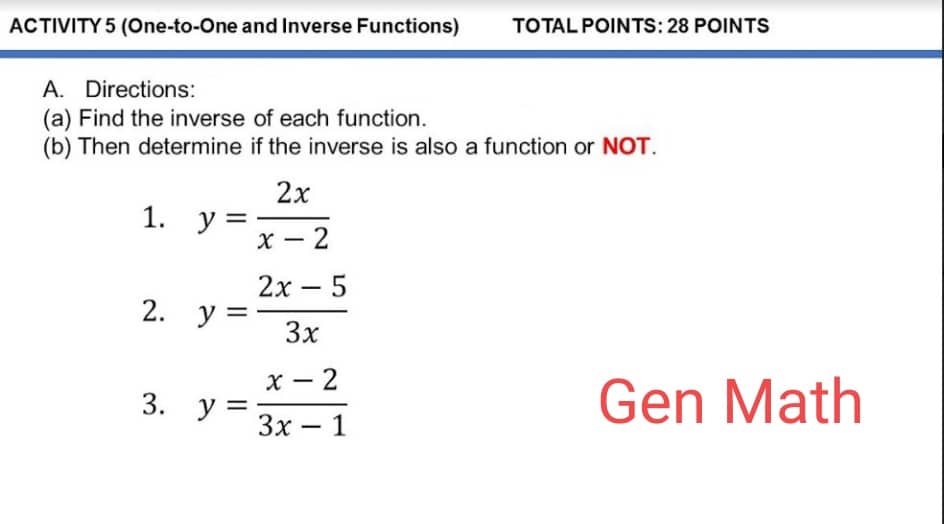 ACTIVITY 5 (One-to-One and Inverse Functions) TOTAL POINTS: 28 POINTS

A. Directions:
(a) Find the inverse of each function.
(b) Then determine if the inverse is also a function or NOT.

1. $y = \frac{2x}{x-2}$

2. $y = \frac{2x-5}{3x}$

3. $y = \frac{x-2}{3x-1}$

Gen Math